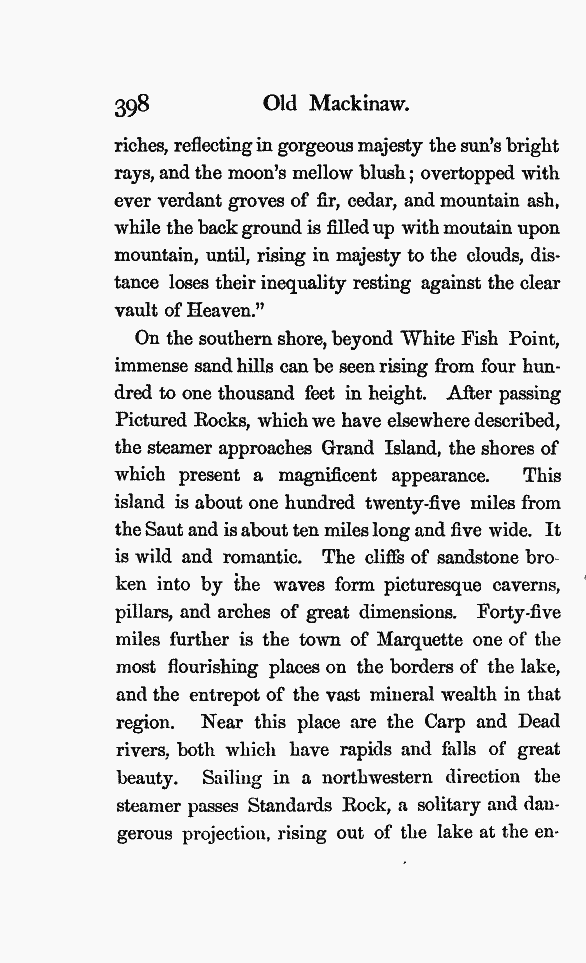 398 Old Mackinaw.

riches, reflecting in gorgeous majesty the sun's bright rays, and the moon's mellow blush; overtopped with ever verdant groves of fir, cedar, and mountain ash, while the back ground is filled up with moutain upon mountain, until, rising in majesty to the clouds, distance loses their inequality resting against the clear vault of Heaven."

On the southern shore, beyond White Fish Point, immense sand hills can be seen rising from four hundred to one thousand feet in height. After passing Pictured Rocks, which we have elsewhere described, the steamer approaches Grand Island, the shores of which present a magnificent appearance. This island is about one hundred twenty-five miles from the Saut and is about ten miles long and five wide. It is wild and romantic. The cliffs of sandstone broken into by the waves form picturesque caverns, pillars, and arches of great dimensions. Forty-five miles further is the town of Marquette one of the most flourishing places on the borders of the lake, and the entrepot of the vast mineral wealth in that region. Near this place are the Carp and Dead rivers, both which have rapids and falls of great beauty. Sailing in a northwestern direction the steamer passes Standards Rock, a solitary and dangerous projection, rising out of the lake at the en-